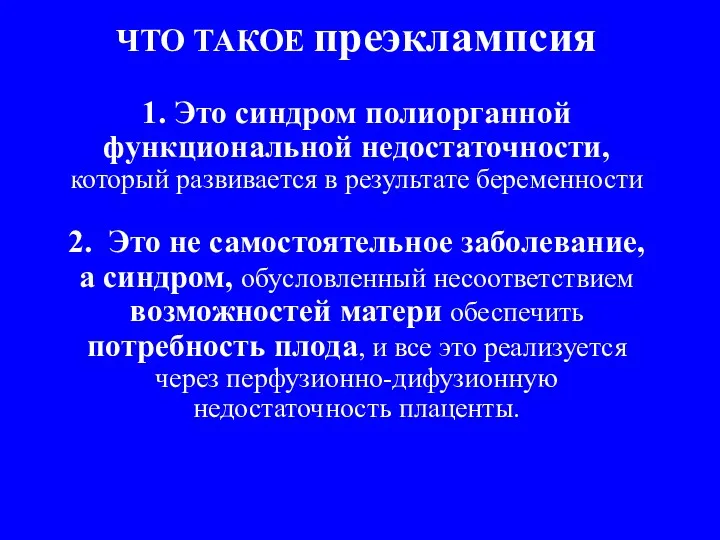 ЧТО ТАКОЕ преэклампсия

1. Это синдром полиорганной функциональной недостаточности, который развивается в результате беременности

2. Это не самостоятельное заболевание, а синдром, обусловленный несоответствием возможностей матери обеспечить потребность плода, и все это реализуется через перфузионно-дифузионную недостаточность плаценты.